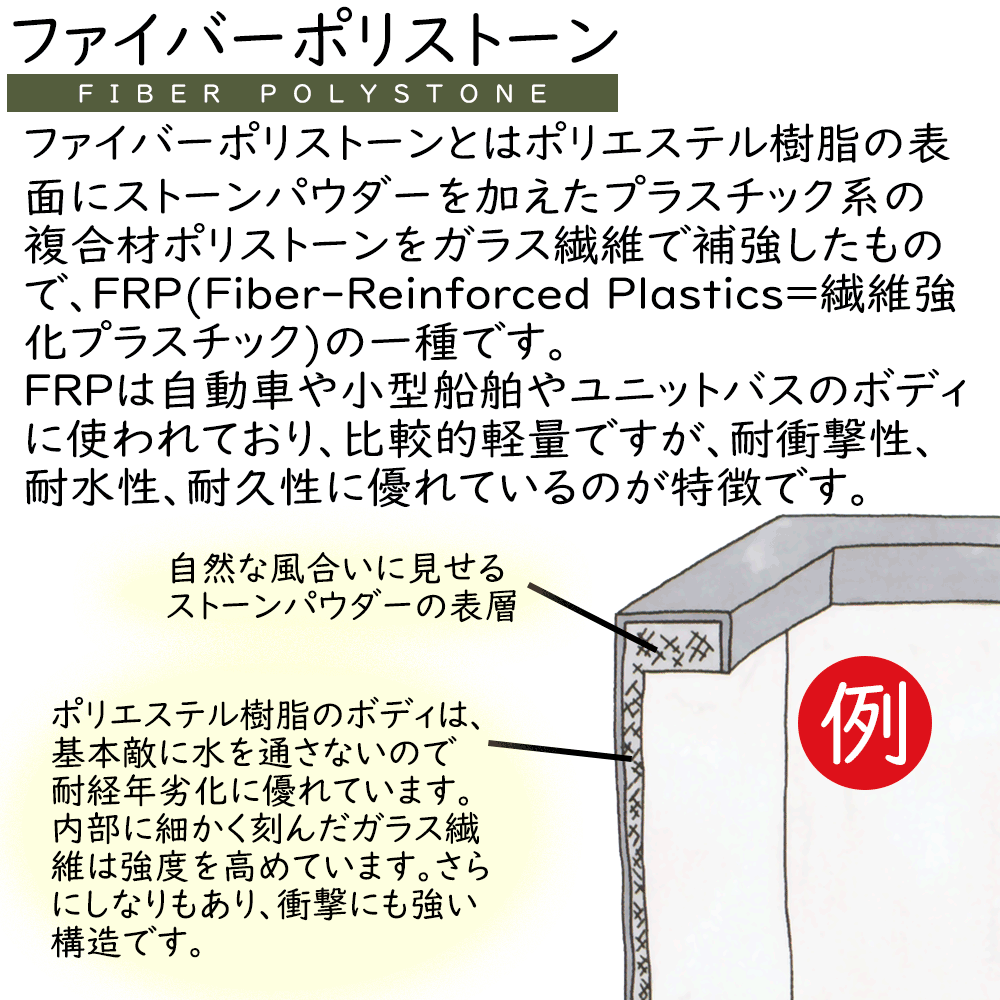 ファイバーポリストーン

FIBER POLYSTONE

ファイバーポリストーンとはポリエステル樹脂の表面にストーンパウダーを加えたプラスチック系の複合材ポリストーンをガラス繊維で補強したもので、FRP(Fiber-Reinforced Plastics＝繊維強化プラスチック)の一種です。
FRPは自動車や小型船舶やユニットバスのボディに使われており、比較的軽量ですが、耐衝撃性、耐水性、耐久性に優れているのが特徴です。

自然な風合いに見せるストーンパウダーの表層

ポリエステル樹脂のボディは、基本敵に水を通さないので耐経年劣化に優れています。内部に細かく刻んだガラス繊維は強度を高めています。さらにしなりもあり、衝撃にも強い構造です。

例